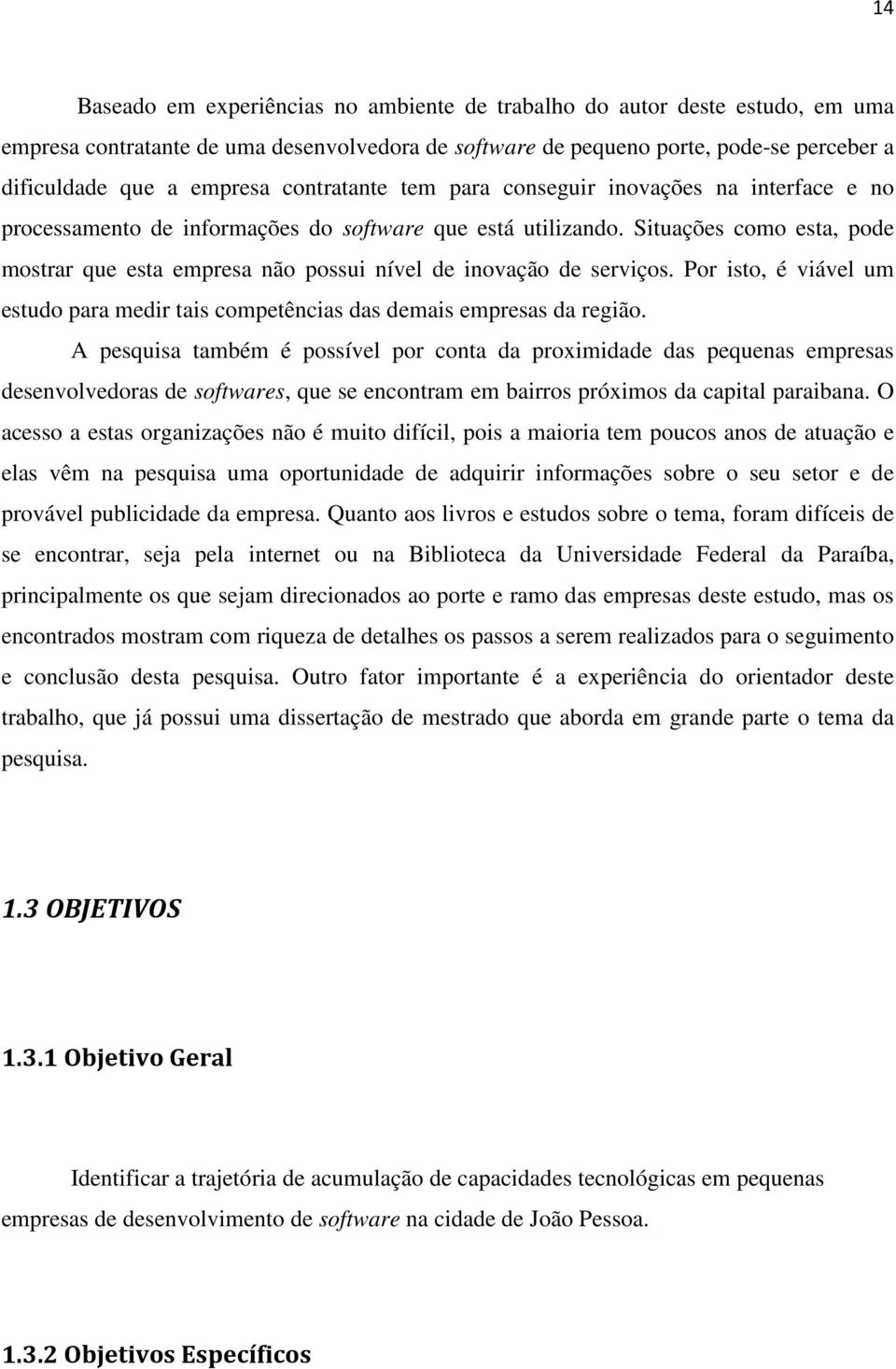 14

Baseado em experiências no ambiente de trabalho do autor deste estudo, em uma empresa contratante de uma desenvolvedora de software de pequeno porte, pode-se perceber a dificuldade que a empresa contratante tem para conseguir inovações na interface e no processamento de informações do software que está utilizando. Situações como esta, pode mostrar que esta empresa não possui nível de inovação de serviços. Por isto, é viável um estudo para medir tais competências das demais empresas da região.

A pesquisa também é possível por conta da proximidade das pequenas empresas desenvolvedoras de softwares, que se encontram em bairros próximos da capital paraibana. O acesso a estas organizações não é muito difícil, pois a maioria tem poucos anos de atuação e elas vêm na pesquisa uma oportunidade de adquirir informações sobre o seu setor e de provável publicidade da empresa. Quanto aos livros e estudos sobre o tema, foram difíceis de se encontrar, seja pela internet ou na Biblioteca da Universidade Federal da Paraíba, principalmente os que sejam direcionados ao porte e ramo das empresas deste estudo, mas os encontrados mostram com riqueza de detalhes os passos a serem realizados para o seguimento e conclusão desta pesquisa. Outro fator importante é a experiência do orientador deste trabalho, que já possui uma dissertação de mestrado que aborda em grande parte o tema da pesquisa.

1.3 OBJETIVOS

1.3.1 Objetivo Geral

Identificar a trajetória de acumulação de capacidades tecnológicas em pequenas empresas de desenvolvimento de software na cidade de João Pessoa.

1.3.2 Objetivos Específicos